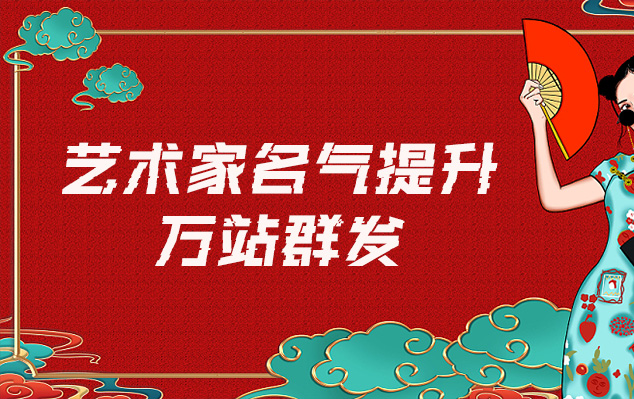 艺术家名气提升
万站群发